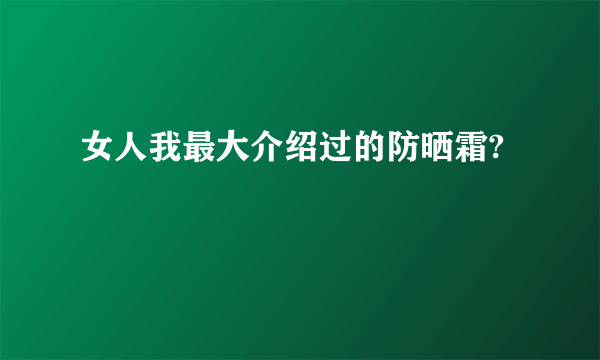 女人我最大介绍过的防晒霜?